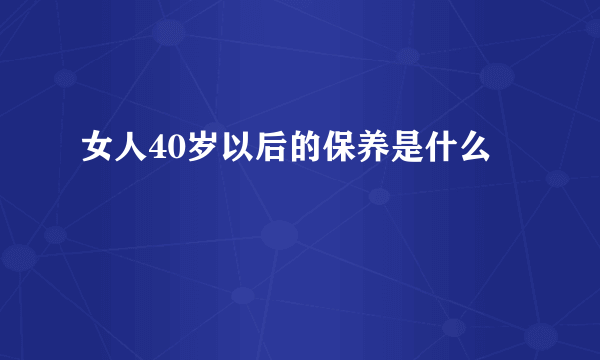 女人40岁以后的保养是什么